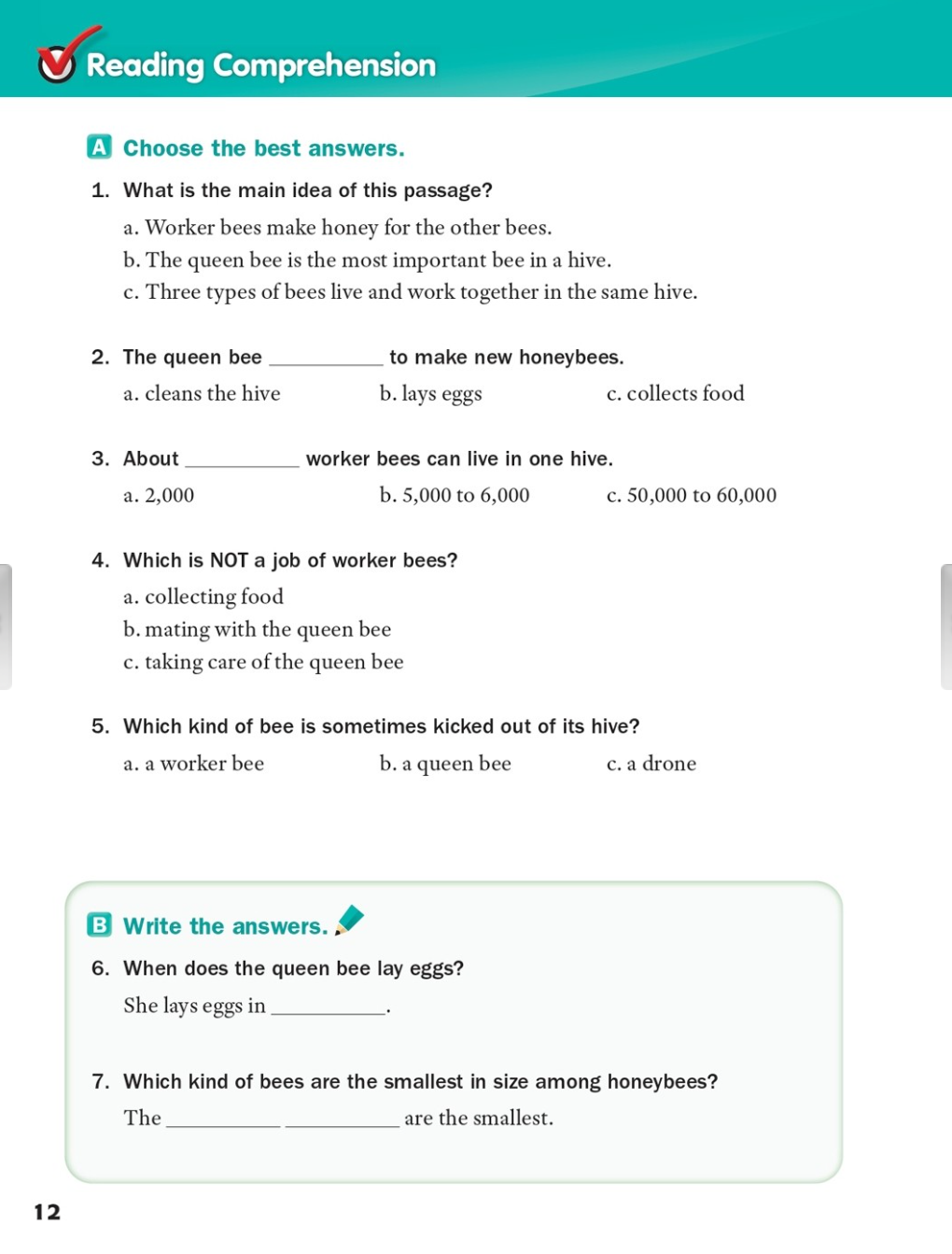 Reading Comprehension

A Choose the best answers.

1. What is the main idea of this passage?

a. Worker bees make honey for the other bees.
b. The queen bee is the most important bee in a hive.
c. Three types of bees live and work together in the same hive.

2. The queen bee __________ to make new honeybees.

a. cleans the hive b. lays eggs c. collects food

3. About __________ worker bees can live in one hive.

a. 2,000 b. 5,000 to 6,000 c. 50,000 to 60,000

4. Which is NOT a job of worker bees?

a. collecting food
b. mating with the queen bee
c. taking care of the queen bee

5. Which kind of bee is sometimes kicked out of its hive?

a. a worker bee b. a queen bee c. a drone

B Write the answers.

6. When does the queen bee lay eggs?

She lays eggs in __________.

7. Which kind of bees are the smallest in size among honeybees?

The __________ __________ are the smallest.

12